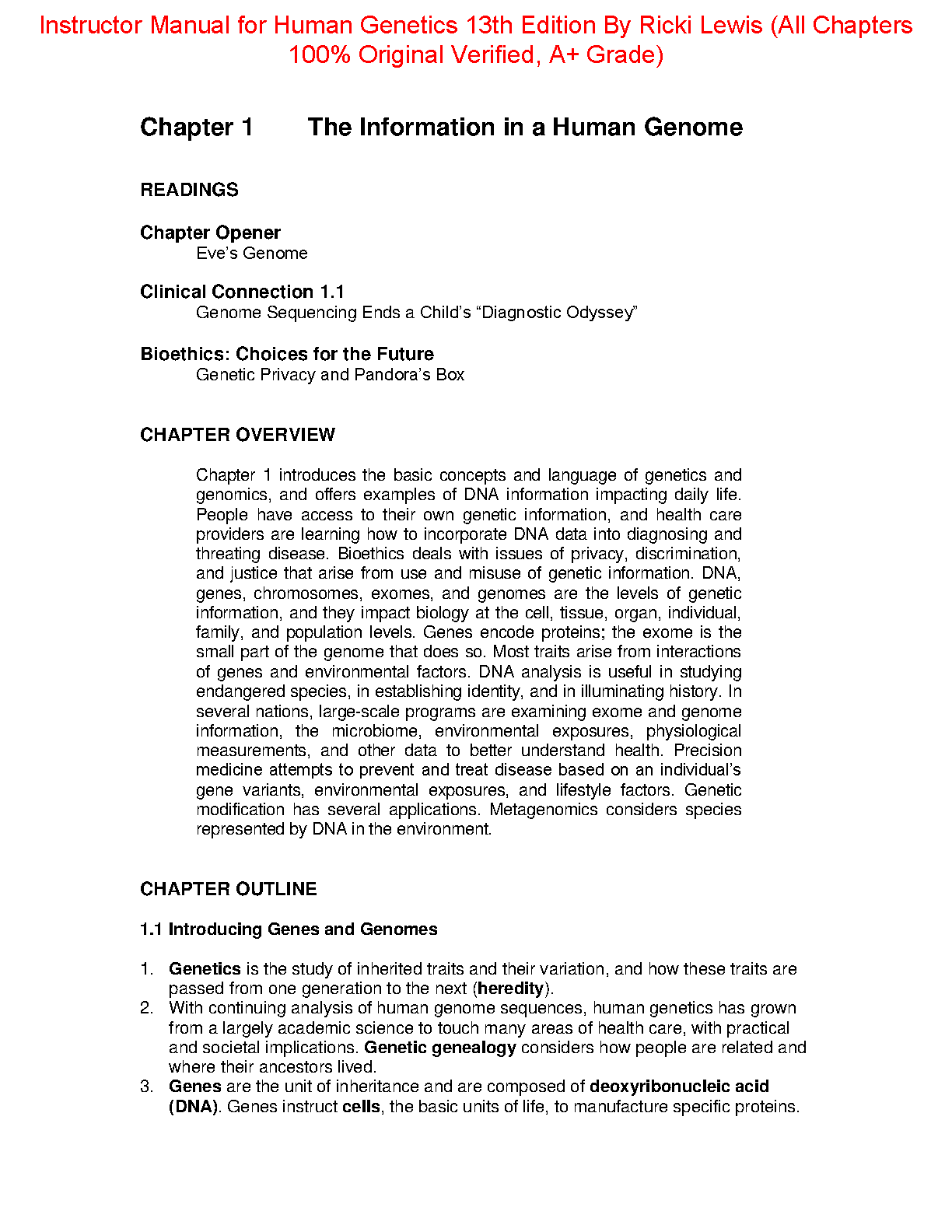 Instructor Manual for Human Genetics 13th Edition By Ricki Lewis (All Chapters 100% Original Verified, A+ Grade)

Chapter 1 The Information in a Human Genome

READINGS

Chapter Opener
Eve's Genome

Clinical Connection 1.1
Genome Sequencing Ends a Child's "Diagnostic Odyssey"

Bioethics: Choices for the Future
Genetic Privacy and Pandora's Box

CHAPTER OVERVIEW

Chapter 1 introduces the basic concepts and language of genetics and genomics, and offers examples of DNA information impacting daily life. People have access to their own genetic information, and health care providers are learning how to incorporate DNA data into diagnosing and threating disease. Bioethics deals with issues of privacy, discrimination, and justice that arise from use and misuse of genetic information. DNA, genes, chromosomes, exomes, and genomes are the levels of genetic information, and they impact biology at the cell, tissue, organ, individual, family, and population levels. Genes encode proteins; the exome is the small part of the genome that does so. Most traits arise from interactions of genes and environmental factors. DNA analysis is useful in studying endangered species, in establishing identity, and in illuminating history. In several nations, large-scale programs are examining exome and genome information, the microbiome, environmental exposures, physiological measurements, and other data to better understand health. Precision medicine attempts to prevent and treat disease based on an individual's gene variants, environmental exposures, and lifestyle factors. Genetic modification has several applications. Metagenomics considers species represented by DNA in the environment.

CHAPTER OUTLINE

1.1 Introducing Genes and Genomes

1. Genetics is the study of inherited traits and their variation, and how these traits are passed from one generation to the next (heredity).
2. With continuing analysis of human genome sequences, human genetics has grown from a largely academic science to touch many areas of health care, with practical and societal implications. Genetic genealogy considers how people are related and where their ancestors lived.
3. Genes are the unit of inheritance and are composed of deoxyribonucleic acid (DNA). Genes instruct cells, the basic units of life, to manufacture specific proteins.